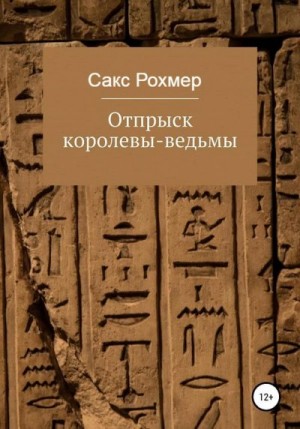 Сакс Рохмер

Отпрыск королевы-ведьмы

12+